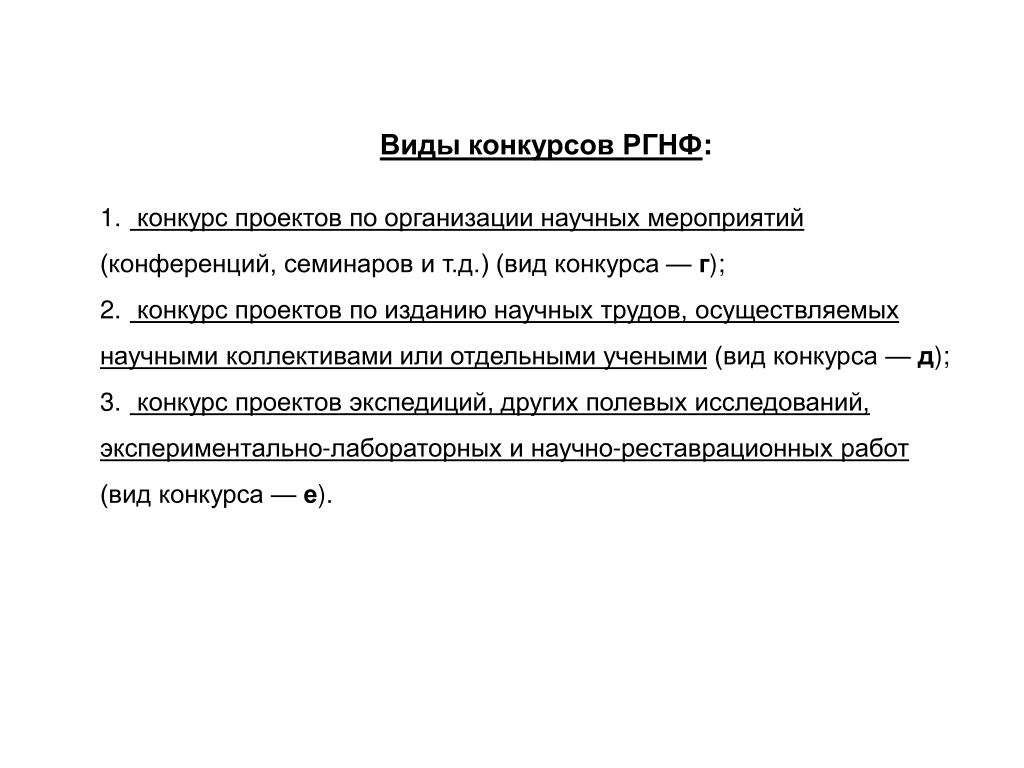 Виды конкурсов РГНФ:

1. конкурс проектов по организации научных мероприятий (конференций, семинаров и т.д.) (вид конкурса — г);
2. конкурс проектов по изданию научных трудов, осуществляемых научными коллективами или отдельными учеными (вид конкурса — д);
3. конкурс проектов экспедиций, других полевых исследований, экспериментально-лабораторных и научно-реставрационных работ (вид конкурса — е).